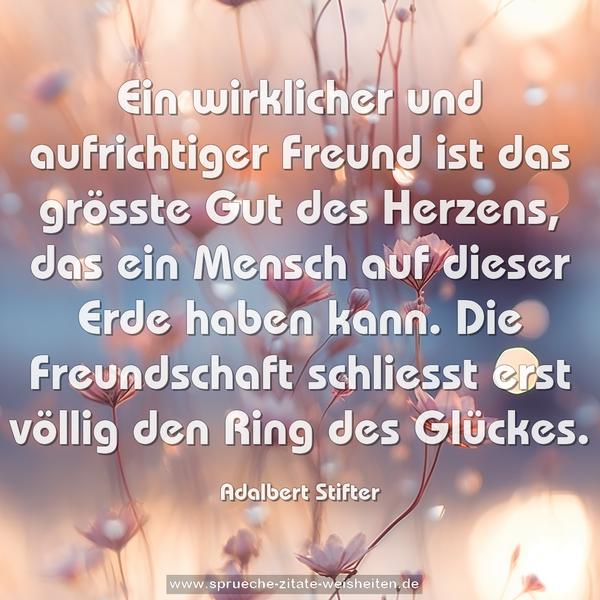 Ein wirklicher und aufrichtiger Freund ist das grösste Gut des Herzens, das ein Mensch auf dieser Erde haben kann. Die Freundschaft schliesst erst völlig den Ring des Glückes.

Adalbert Stifter

www.sprueche-zitate-weisheiten.de